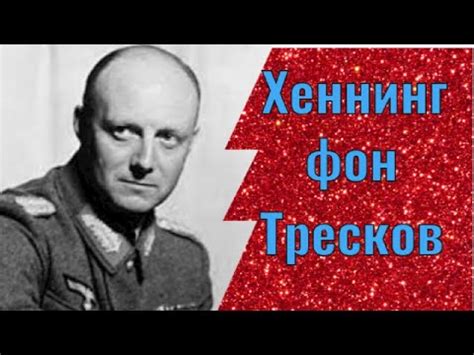 Хеннинг фон Тресков